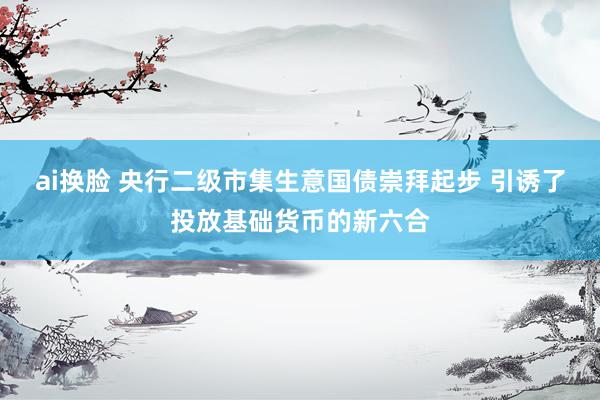 ai换脸 央行二级市集生意国债崇拜起步 引诱了投放基础货币的新六合